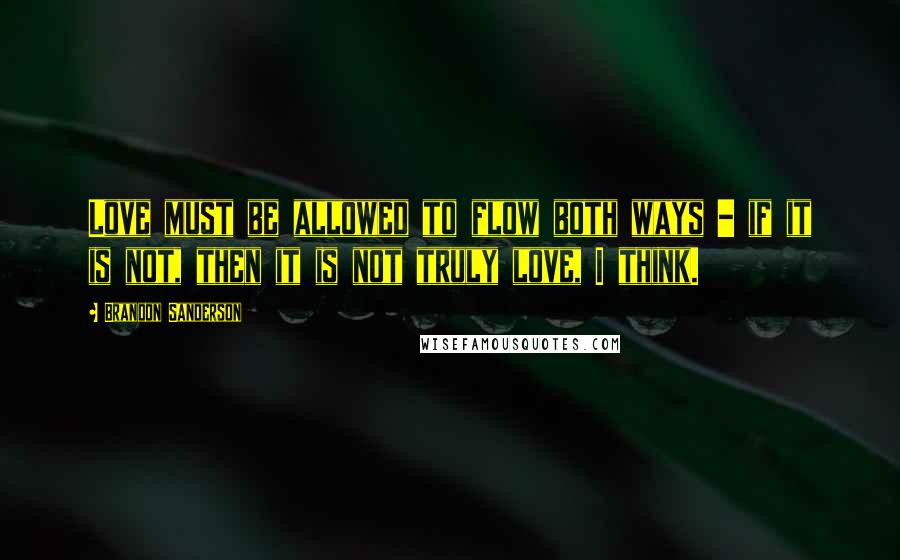 Love must be allowed to flow both ways - if it is not, then it is not truly love, I think.

Brandon Sanderson

WISEFAMOUSQUOTES.COM